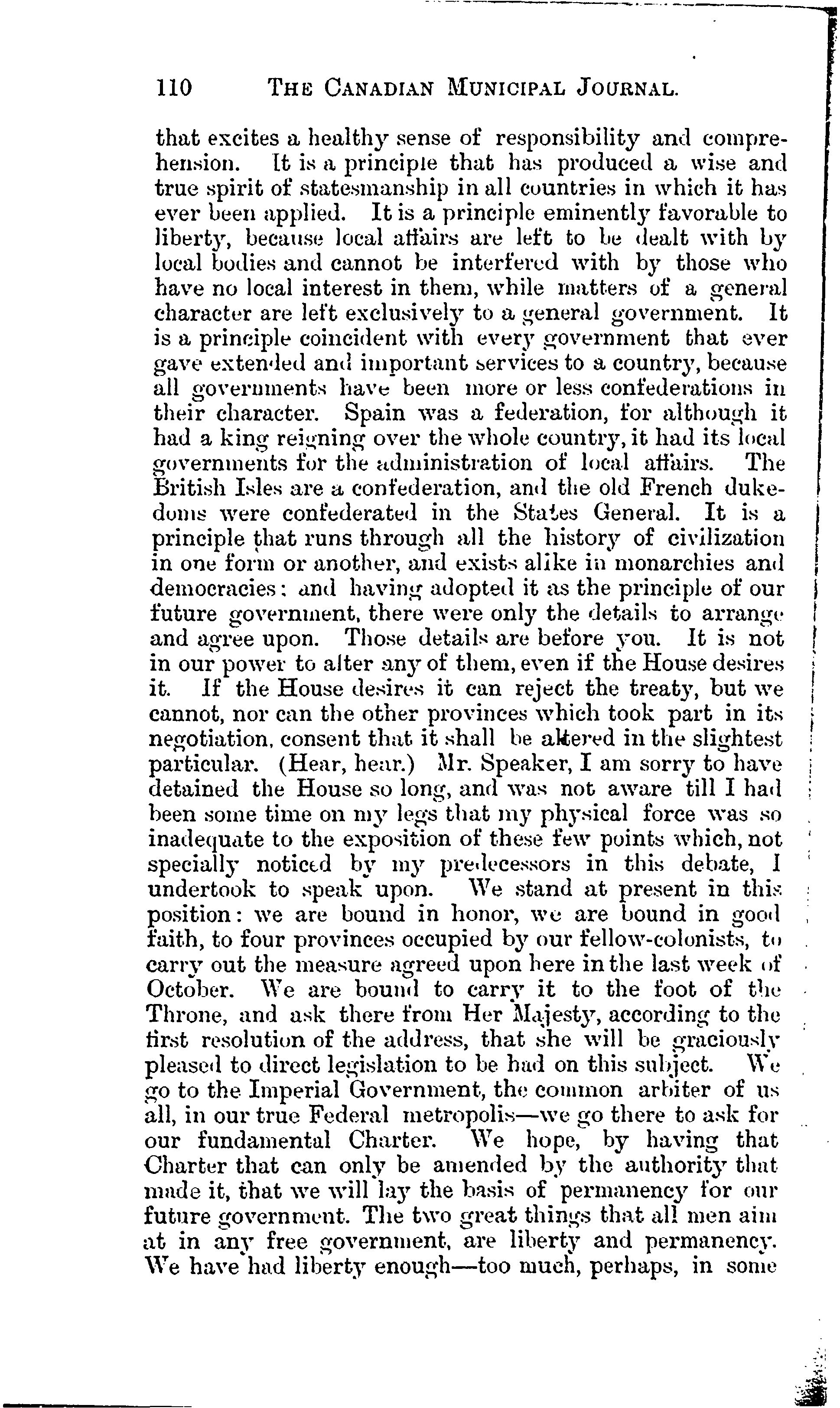 110 THE CANADIAN MUNICIPAL JOURNAL.

that excites a healthy sense of responsibility and comprehension. It is a principle that has produced a wise and true spirit of statesmanship in all countries in which it has ever been applied. It is a principle eminently favorable to liberty, because local affairs are left to be dealt with by local bodies and cannot be interfered with by those who have no local interest in them, while matters of a general character are left exclusively to a general government. It is a principle coincident with every government that ever gave extended and important services to a country, because all governments have been more or less confederations in their character. Spain was a federation, for although it had a king reigning over the whole country, it had its local governments for the administration of local affairs. The British Isles are a confederation, and the old French dukedoms were confederated in the States General. It is a principle that runs through all the history of civilization in one form or another, and exists alike in monarchies and democracies: and having adopted it as the principle of our future government, there were only the details to arrange and agree upon. Those details are before you. It is not in our power to alter any of them, even if the House desires it. If the House desires it can reject the treaty, but we cannot, nor can the other provinces which took part in its negotiation, consent that it shall be altered in the slightest particular. (Hear, hear.) Mr. Speaker, I am sorry to have detained the House so long, and was not aware till I had been some time on my legs that my physical force was so inadequate to the exposition of these few points which, not specially noticed by my predecessors in this debate, I undertook to speak upon. We stand at present in this position: we are bound in honor, we are bound in good faith, to four provinces occupied by our fellow-colonists, to carry out the measure agreed upon here in the last week of October. We are bound to carry it to the foot of the Throne, and ask there from Her Majesty, according to the first resolution of the address, that she will be graciously pleased to direct legislation to be had on this subject. We go to the Imperial Government, the common arbiter of us all, in our true Federal metropolis—we go there to ask for our fundamental Charter. We hope, by having that Charter that can only be amended by the authority that made it, that we will lay the basis of permanency for our future government. The two great things that all men aim at in any free government, are liberty and permanency. We have had liberty enough—too much, perhaps, in some